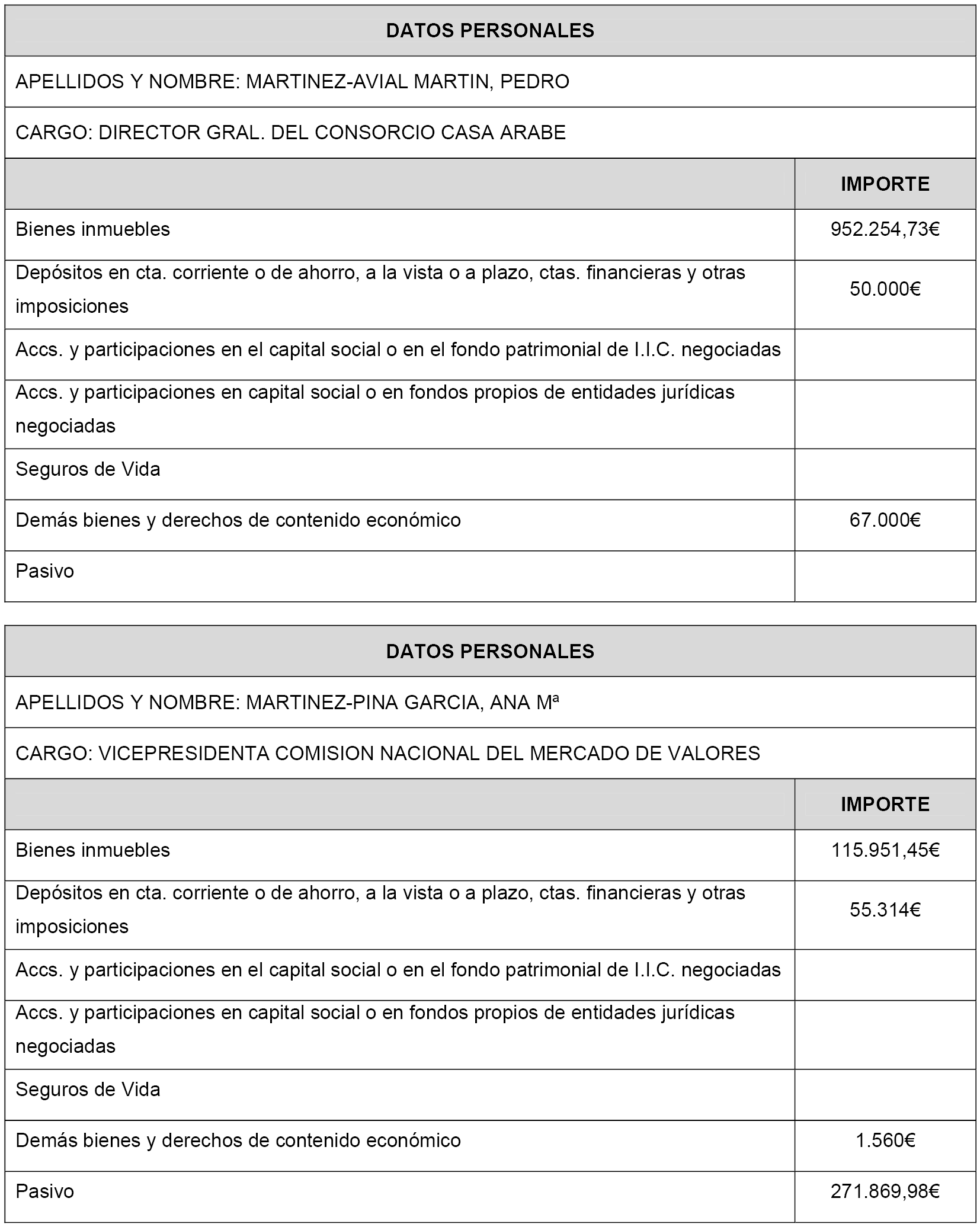 DATOS PERSONALES

APELLIDOS Y NOMBRE: MARTINEZ-AVIAL MARTIN, PEDRO

CARGO: DIRECTOR GRAL. DEL CONSORCIO CASA ARABE

| | IMPORTE |
|---|---|
| Bienes inmuebles | 952.254,73€ |
| Depósitos en cta. corriente o de ahorro, a la vista o a plazo, ctas. financieras y otras imposiciones | 50.000€ |
| Accs. y participaciones en el capital social o en el fondo patrimonial de I.I.C. negociadas | |
| Accs. y participaciones en capital social o en fondos propios de entidades jurídicas negociadas | |
| Seguros de Vida | |
| Demás bienes y derechos de contenido económico | 67.000€ |
| Pasivo | |

DATOS PERSONALES

APELLIDOS Y NOMBRE: MARTINEZ-PINA GARCIA, ANA Mª

CARGO: VICEPRESIDENTA COMISION NACIONAL DEL MERCADO DE VALORES

| | IMPORTE |
|---|---|
| Bienes inmuebles | 115.951,45€ |
| Depósitos en cta. corriente o de ahorro, a la vista o a plazo, ctas. financieras y otras imposiciones | 55.314€ |
| Accs. y participaciones en el capital social o en el fondo patrimonial de I.I.C. negociadas | |
| Accs. y participaciones en capital social o en fondos propios de entidades jurídicas negociadas | |
| Seguros de Vida | |
| Demás bienes y derechos de contenido económico | 1.560€ |
| Pasivo | 271.869,98€ |